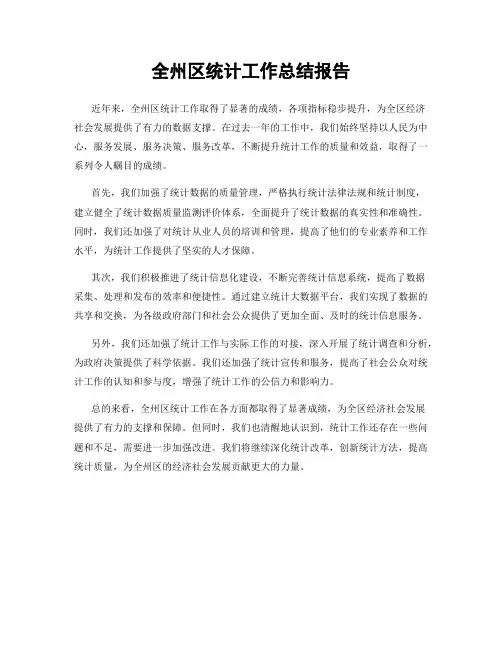 全州区统计工作总结报告

近年来，全州区统计工作取得了显著的成绩，各项指标稳步提升，为全区经济社会发展提供了有力的数据支撑。在过去一年的工作中，我们始终坚持以人民为中心，服务发展、服务决策、服务改革，不断提升统计工作的质量和效益，取得了一系列令人瞩目的成绩。

首先，我们加强了统计数据的质量管理，严格执行统计法律法规和统计制度，建立健全了统计数据质量监测评价体系，全面提升了统计数据的真实性和准确性。同时，我们还加强了对统计从业人员的培训和管理，提高了他们的专业素养和工作水平，为统计工作提供了坚实的人才保障。

其次，我们积极推进了统计信息化建设，不断完善统计信息系统，提高了数据采集、处理和发布的效率和便捷性。通过建立统计大数据平台，我们实现了数据的共享和交换，为各级政府部门和社会公众提供了更加全面、及时的统计信息服务。

另外，我们还加强了统计工作与实际工作的对接，深入开展了统计调查和分析，为政府决策提供了科学依据。我们还加强了统计宣传和服务，提高了社会公众对统计工作的认知和参与度，增强了统计工作的公信力和影响力。

总的来看，全州区统计工作在各方面都取得了显著成绩，为全区经济社会发展提供了有力的支撑和保障。但同时，我们也清醒地认识到，统计工作还存在一些问题和不足，需要进一步加强改进。我们将继续深化统计改革，创新统计方法，提高统计质量，为全州区的经济社会发展贡献更大的力量。